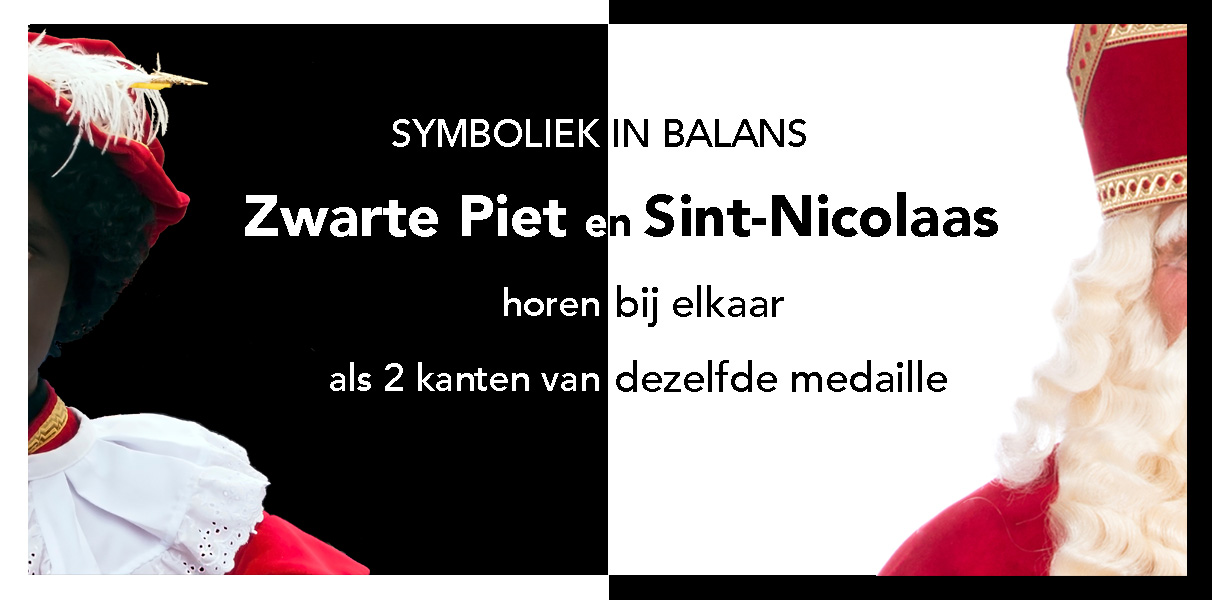 SYMBOLIEK IN BALANS

Zwarte Piet en Sint-Nicolaas

horen bij elkaar

als 2 kanten van dezelfde medaille